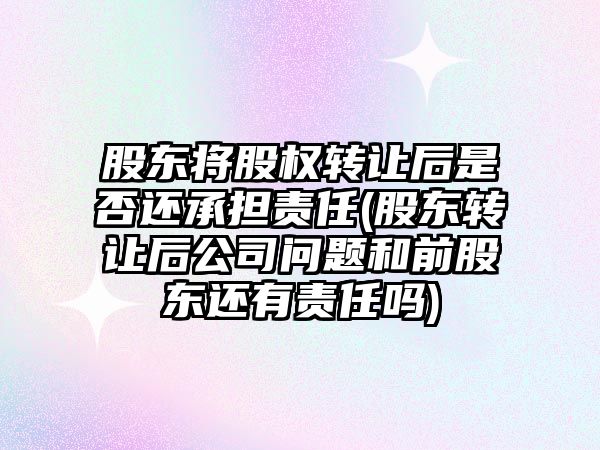 股东将股权转让后是否还承担责任(股东转让后公司问题和前股东还有责任吗)